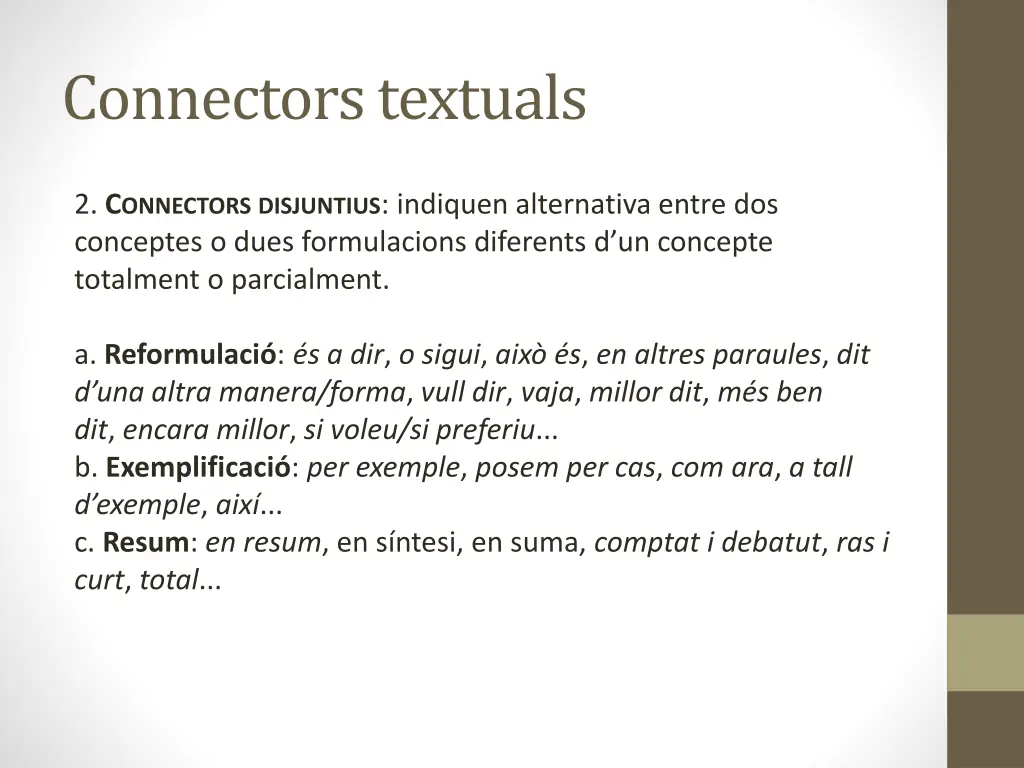 Connectors textuals

2. CONNECTORS DISJUNTIUS: indiquen alternativa entre dos conceptes o dues formulacions diferents d'un concepte totalment o parcialment.

a. Reformulació: és a dir, o sigui, això és, en altres paraules, dit d'una altra manera/forma, vull dir, vaja, millor dit, més ben dit, encara millor, si voleu/si preferiu...
b. Exemplificació: per exemple, posem per cas, com ara, a tall d'exemple, així...
c. Resum: en resum, en síntesi, en suma, comptat i debatut, ras i curt, total...